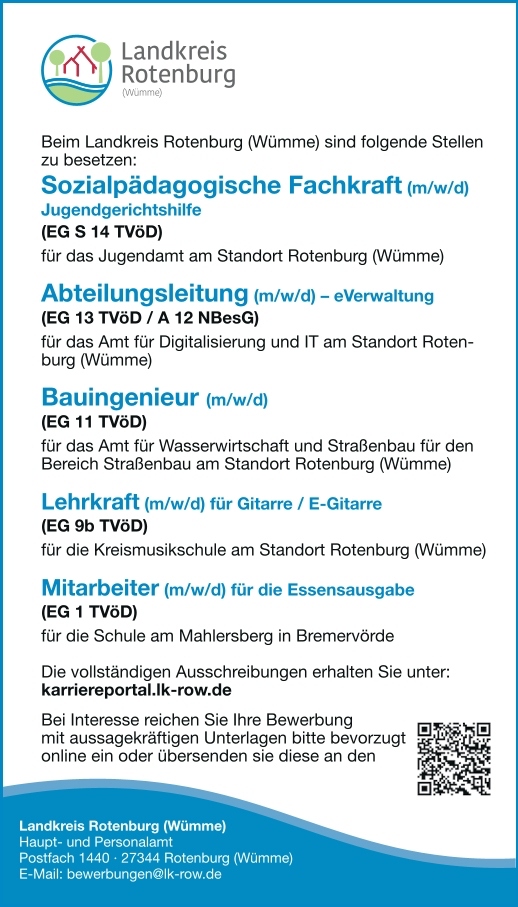 Landkreis Rotenburg (Wümme)

Beim Landkreis Rotenburg (Wümme) sind folgende Stellen zu besetzen:

Sozialpädagogische Fachkraft (m/w/d) Jugendgerichtshilfe
(EG S 14 TVöD)
für das Jugendamt am Standort Rotenburg (Wümme)

Abteilungsleitung (m/w/d) – eVerwaltung
(EG 13 TVöD / A 12 NBesG)
für das Amt für Digitalisierung und IT am Standort Rotenburg (Wümme)

Bauingenieur (m/w/d)
(EG 11 TVöD)
für das Amt für Wasserwirtschaft und Straßenbau für den Bereich Straßenbau am Standort Rotenburg (Wümme)

Lehrkraft (m/w/d) für Gitarre / E-Gitarre
(EG 9b TVöD)
für die Kreismusikschule am Standort Rotenburg (Wümme)

Mitarbeiter (m/w/d) für die Essensausgabe
(EG 1 TVöD)
für die Schule am Mahlersberg in Bremervörde

Die vollständigen Ausschreibungen erhalten Sie unter:
karriereportal.lk-row.de

Bei Interesse reichen Sie Ihre Bewerbung mit aussagekräftigen Unterlagen bitte bevorzugt online ein oder übersenden sie diese an den

Landkreis Rotenburg (Wümme)
Haupt- und Personalamt
Postfach 1440 · 27344 Rotenburg (Wümme)
E-Mail: bewerbungen@lk-row.de